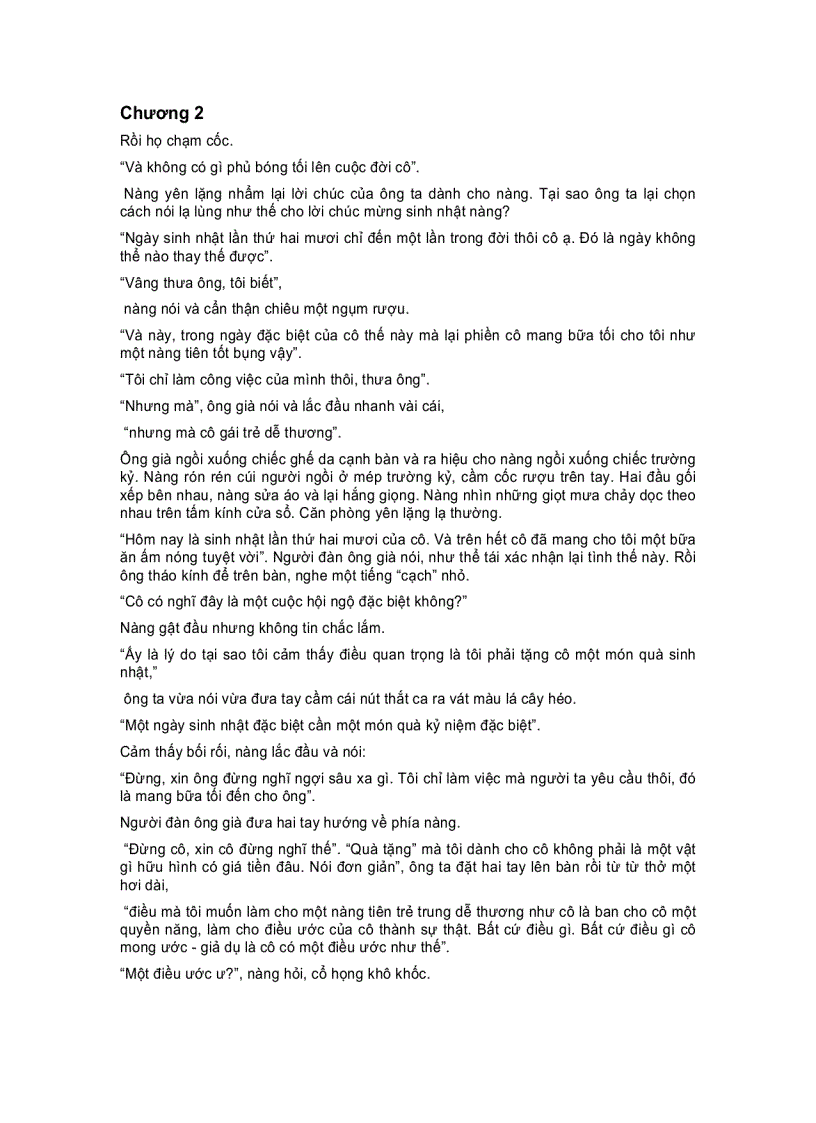 Chương 2

Rồi họ chạm cốc.

“Và không có gì phủ bóng tối lên cuộc đời cô”.

Nàng yên lặng nhẩm lại lời chúc của ông ta dành cho nàng. Tại sao ông ta lại chọn cách nói lạ lùng như thế cho lời chúc mừng sinh nhật nàng?

“Ngày sinh nhật lần thứ hai mươi chỉ đến một lần trong đời thôi cô ạ. Đó là ngày không thể nào thay thế được”.

“Vâng thưa ông, tôi biết”,

nàng nói và cẩn thận chiêu một ngụm rượu.

“Và này, trong ngày đặc biệt của cô thế này mà lại phiền cô mang bữa tối cho tôi như một nàng tiên tốt bụng vậy”.

“Tôi chỉ làm công việc của mình thôi, thưa ông”.

“Nhưng mà”, ông già nói và lắc đầu nhanh vài cái,

“nhưng mà cô gái trẻ dễ thương”.

Ông già ngồi xuống chiếc ghế da cạnh bàn và ra hiệu cho nàng ngồi xuống chiếc trường kỷ. Nàng rón rén cúi người ngồi ở mép trường kỷ, cầm cốc rượu trên tay. Hai đầu gối xếp bên nhau, nàng sửa áo và lại hắng giọng. Nàng nhìn những giọt mưa chảy dọc theo nhau trên tấm kính cửa sổ. Căn phòng yên lặng lạ thường.

“Hôm nay là sinh nhật lần thứ hai mươi của cô. Và trên hết cô đã mang cho tôi một bữa ăn ấm nóng tuyệt vời”. Người đàn ông già nói, như thể tái xác nhận lại tình thế này. Rồi ông tháo kính để trên bàn, nghe một tiếng “cạch” nhỏ.

“Cô có nghĩ đây là một cuộc hội ngộ đặc biệt không?”

Nàng gật đầu nhưng không tin chắc lắm.

“Ấy là lý do tại sao tôi cảm thấy điều quan trọng là tôi phải tặng cô một món quà sinh nhật,”

ông ta vừa nói vừa đưa tay cầm cái nút thắt ca ra vát màu lá cây héo.

“Một ngày sinh nhật đặc biệt cần một món quà kỷ niệm đặc biệt”.

Cảm thấy bối rối, nàng lắc đầu và nói:

“Đừng, xin ông đừng nghĩ ngợi sâu xa gì. Tôi chỉ làm việc mà người ta yêu cầu thôi, đó là mang bữa tối đến cho ông”.

Người đàn ông già đưa hai tay hướng về phía nàng.

“Đừng cô, xin cô đừng nghĩ thế”. “Quà tặng” mà tôi dành cho cô không phải là một vật gì hữu hình có giá tiền đâu. Nói đơn giản”, ông ta đặt hai tay lên bàn rồi từ từ thở một hơi dài,

“điều mà tôi muốn làm cho một nàng tiên trẻ trung dễ thương như cô là ban cho cô một quyền năng, làm cho điều ước của cô thành sự thật. Bất cứ điều gì. Bất cứ điều gì cô mong ước - giả dụ là cô có một điều ước như thế”.

“Một điều ước ư?”, nàng hỏi, cổ họng khô khốc.